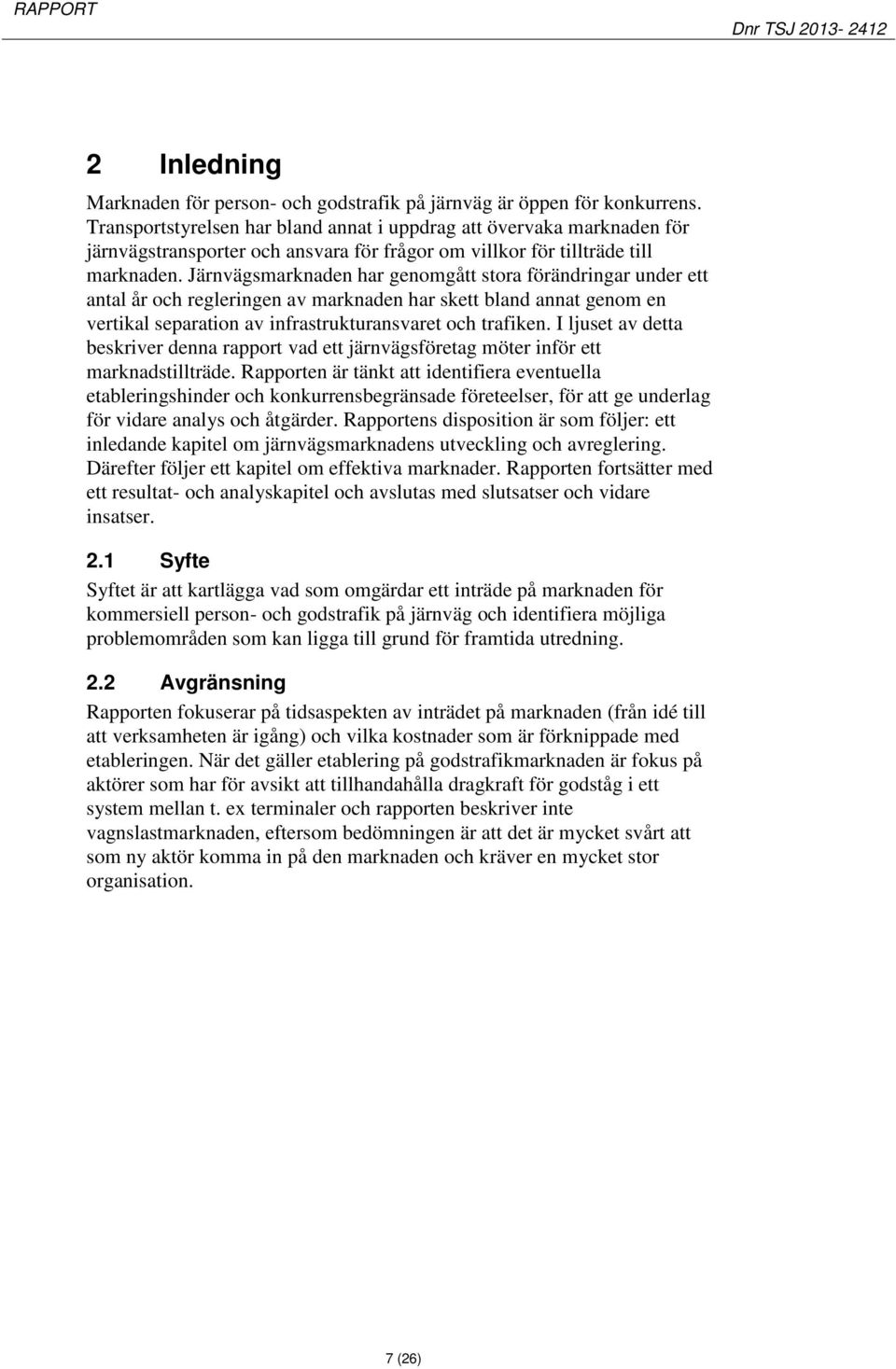 RAPPORT

Dnr TSJ 2013- 2412

2 Inledning

Marknaden för person- och godstrafik på järnväg är öppen för konkurrens. Transportstyrelsen har bland annat i uppdrag att övervaka marknaden för järnvägstransporter och ansvara för frågor om villkor för tillträde till marknaden. Järnvägsmarknaden har genomgått stora förändringar under ett antal år och regleringen av marknaden har skett bland annat genom en vertikal separation av infrastrukturansvaret och trafiken. I ljuset av detta beskriver denna rapport vad ett järnvägsföretag möter inför ett marknadstillträde. Rapporten är tänkt att identifiera eventuella etableringshinder och konkurrensbegränsade företeelser, för att ge underlag för vidare analys och åtgärder. Rapportens disposition är som följer: ett inledande kapitel om järnvägsmarknadens utveckling och avreglering. Därefter följer ett kapitel om effektiva marknader. Rapporten fortsätter med ett resultat- och analyskapitel och avslutas med slutsatser och vidare insatser.

2.1 Syfte

Syftet är att kartlägga vad som omgärdar ett inträde på marknaden för kommersiell person- och godstrafik på järnväg och identifiera möjliga problemområden som kan ligga till grund för framtida utredning.

2.2 Avgränsning

Rapporten fokuserar på tidsaspekten av inträdet på marknaden (från idé till att verksamheten är igång) och vilka kostnader som är förknippade med etableringen. När det gäller etablering på godstrafikmarknaden är fokus på aktörer som har för avsikt att tillhandahålla dragkraft för godståg i ett system mellan t. ex terminaler och rapporten beskriver inte vagnslastmarknaden, eftersom bedömningen är att det är mycket svårt att som ny aktör komma in på den marknaden och kräver en mycket stor organisation.

7 (26)